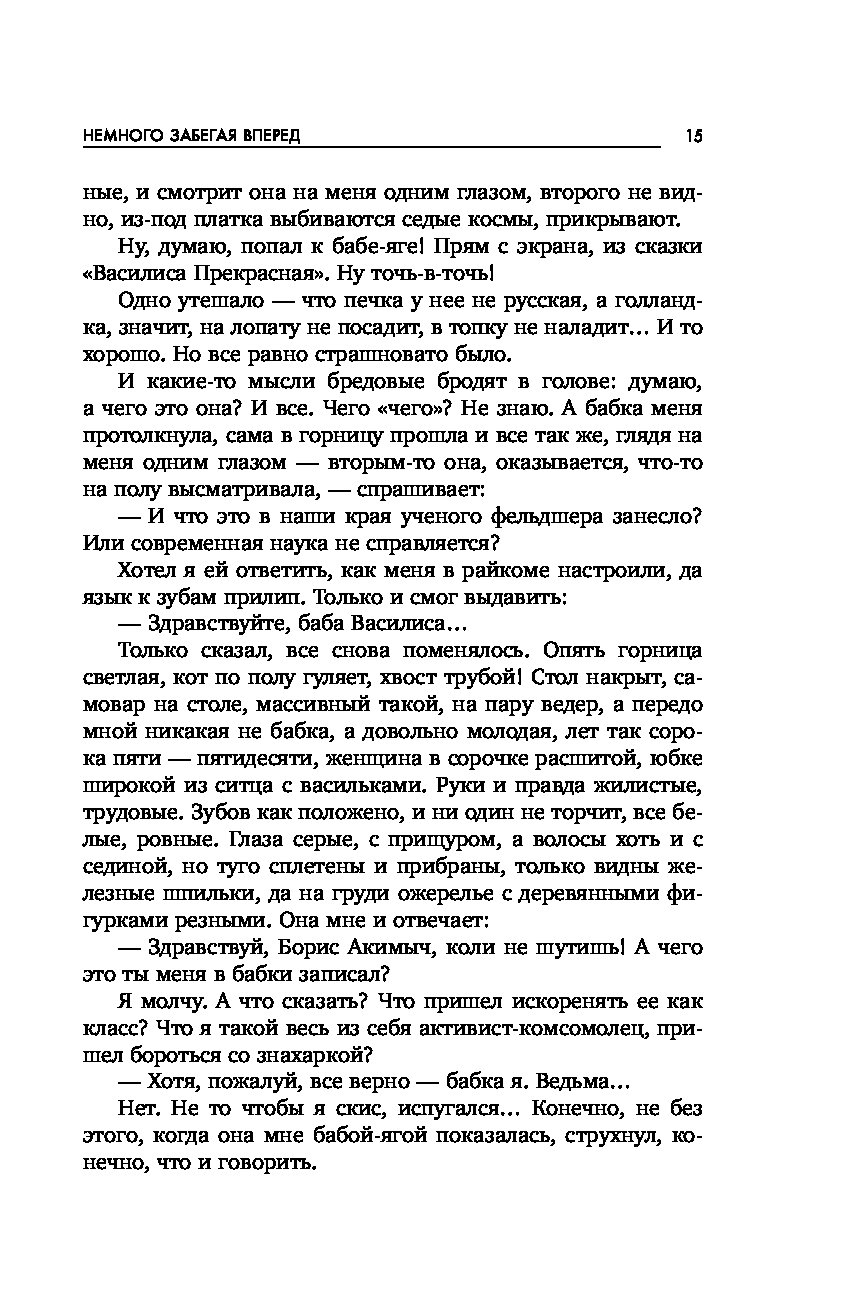 НЕМНОГО ЗАБЕГАЯ ВПЕРЕД 15

ные, и смотрит она на меня одним глазом, второго не видно, из-под платка выбиваются седые космы, прикрывают.

Ну, думаю, попал к бабе-яге! Прям с экрана, из сказки «Василиса Прекрасная». Ну точь-в-точь!

Одно утешало — что печка у нее не русская, а голландка, значит, на лопату не посадит, в топку не наладит... И то хорошо. Но все равно страшновато было.

И какие-то мысли бредовые бродят в голове: думаю, а чего это она? И все. Чего «чего»? Не знаю. А бабка меня протолкнула, сама в горницу прошла и все так же, глядя на меня одним глазом — вторым-то она, оказывается, что-то на полу высматривала, — спрашивает:

— И что это в наши края ученого фельдшера занесло? Или современная наука не справляется?

Хотел я ей ответить, как меня в райкоме настроили, да язык к зубам прилип. Только и смог выдавить:

— Здравствуйте, баба Василиса...

Только сказал, все снова поменялось. Опять горница светлая, кот по полу гуляет, хвост трубой! Стол накрыт, самовар на столе, массивный такой, на пару ведер, а передо мной никакая не бабка, а довольно молодая, лет так сорока пяти — пятидесяти, женщина в сорочке расшитой, юбке широкой из ситца с васильками. Руки и правда жилистые, трудовые. Зубов как положено, и ни один не торчит, все белые, ровные. Глаза серые, с прищуром, а волосы хоть и с сединой, но туго сплетены и прибраны, только видны железные шпильки, да на груди ожерелье с деревянными фигурками резными. Она мне и отвечает:

— Здравствуй, Борис Акимыч, коли не шутишь! А чего это ты меня в бабки записал?

Я молчу. А что сказать? Что пришел искоренять ее как класс? Что я такой весь из себя активист-комсомолец, пришел бороться со знахаркой?

— Хотя, пожалуй, все верно — бабка я. Ведьма...

Нет. Не то чтобы я скис, испугался... Конечно, не без этого, когда она мне бабой-ягой показалась, струхнул, конечно, что и говорить.